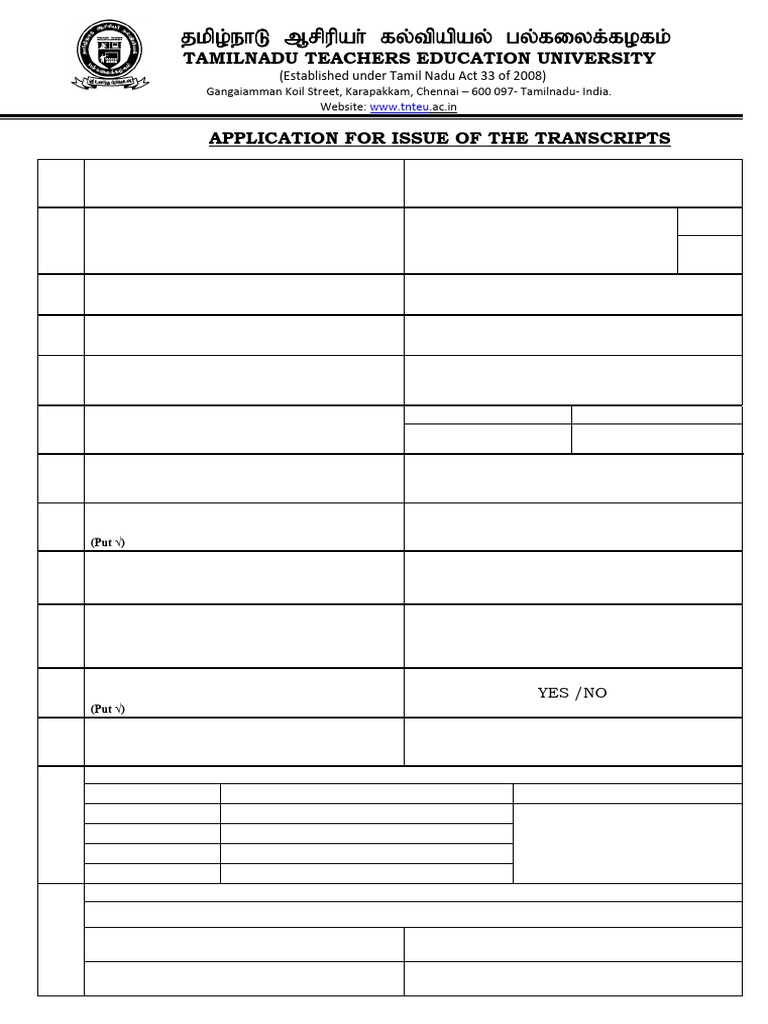 தமிழ்நாடு ஆசிரியர் கல்வியியல் பல்கலைக்கழகம்
TAMILNADU TEACHERS EDUCATION UNIVERSITY
(Established under Tamil Nadu Act 33 of 2008)
Gangaiamman Koil Street, Karapakkam, Chennai – 600 097- Tamilnadu- India.
Website: www.tnteu.ac.in

APPLICATION FOR ISSUE OF THE TRANSCRIPTS

(Put √)

(Put √)

YES /NO